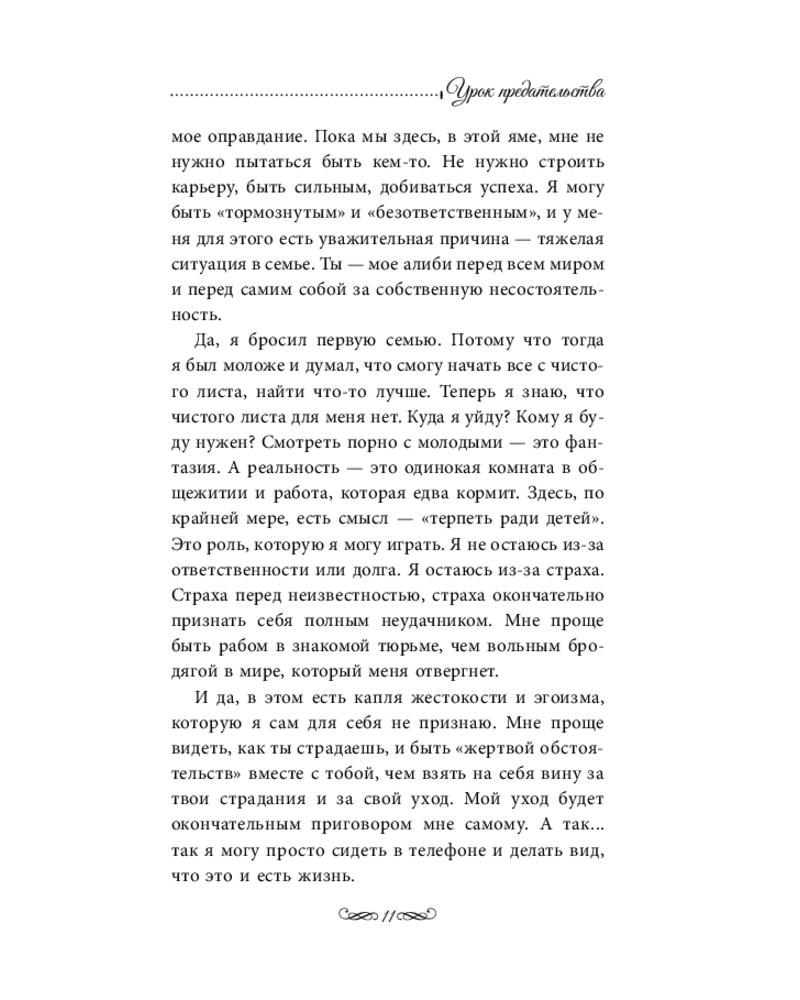 Урок предательства

мое оправдание. Пока мы здесь, в этой яме, мне не нужно пытаться быть кем-то. Не нужно строить карьеру, быть сильным, добиваться успеха. Я могу быть «тормознутым» и «безответственным», и у меня для этого есть уважительная причина — тяжелая ситуация в семье. Ты — мое алиби перед всем миром и перед самим собой за собственную несостоятельность.

Да, я бросил первую семью. Потому что тогда я был моложе и думал, что смогу начать все с чистого листа, найти что-то лучше. Теперь я знаю, что чистого листа для меня нет. Куда я уйду? Кому я буду нужен? Смотреть порно с молодыми — это фантазия. А реальность — это одинокая комната в общежитии и работа, которая едва кормит. Здесь, по крайней мере, есть смысл — «терпеть ради детей». Это роль, которую я могу играть. Я не остаюсь из-за ответственности или долга. Я остаюсь из-за страха. Страха перед неизвестностью, страха окончательно признать себя полным неудачником. Мне проще быть рабом в знакомой тюрьме, чем вольным бродягой в мире, который меня отвергнет.

И да, в этом есть капля жестокости и эгоизма, которую я сам для себя не признаю. Мне проще видеть, как ты страдаешь, и быть «жертвой обстоятельств» вместе с тобой, чем взять на себя вину за твои страдания и за свой уход. Мой уход будет окончательным приговором мне самому. А так... так я могу просто сидеть в телефоне и делать вид, что это и есть жизнь.

11